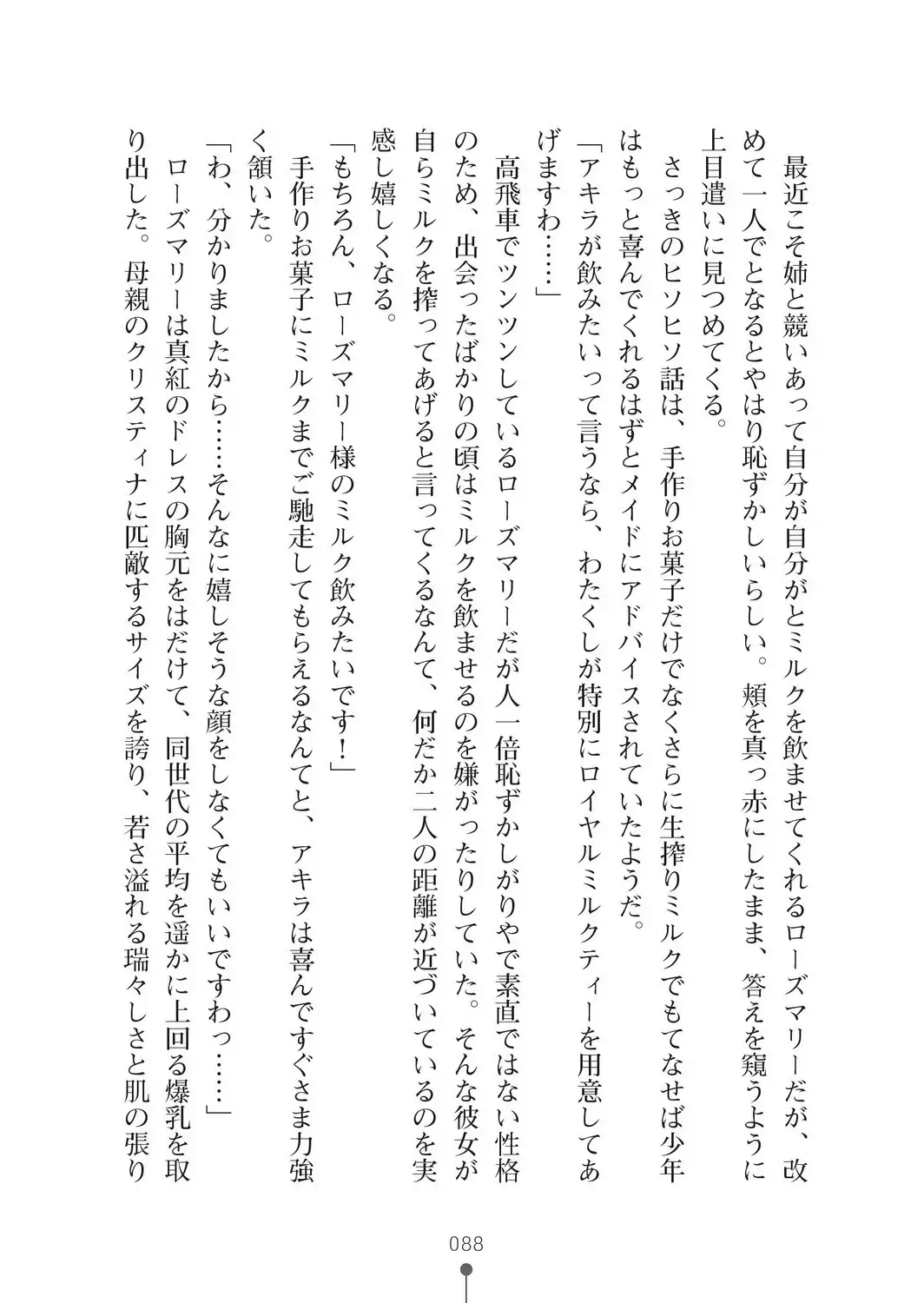 最近こそ姉と競いあって自分が自分がとミルクを飲ませてくれるローズマリーだが、改めて一人でとなるとやはり恥ずかしいらしい。頬を真っ赤にしたまま、答えを窺うように上目遣いに見つめてくる。

さっきのヒソヒソ話は、手作りお菓子だけでなくさらに生搾りミルクでもてなせば少年はもっと喜んでくれるはずとメイドにアドバイスされていたようだ。

「アキラが飲みたいって言うなら、わたくしが特別にロイヤルミルクティーを用意してあげますわ……」

高飛車でツンツンしているローズマリーだが人一倍恥ずかしがりやで素直ではない性格のため、出会ったばかりの頃はミルクを飲ませるのを嫌がったりしていた。そんな彼女が自らミルクを搾ってあげると言ってくるなんて、何だか二人の距離が近づいているのを実感し嬉しくなる。

「もちろん、ローズマリー様のミルク飲みたいです！」

手作りお菓子にミルクまでご馳走してもらえるなんてと、アキラは喜んですぐさま力強く頷いた。

「わ、分かりましたから……そんなに嬉しそうな顔をしなくてもいいですわっ……」

ローズマリーは真紅のドレスの胸元をはだけて、同世代の平均を遥かに上回る爆乳を取り出した。母親のクリスティナに匹敵するサイズを誇り、若さ溢れる瑞々しさと肌の張り

088